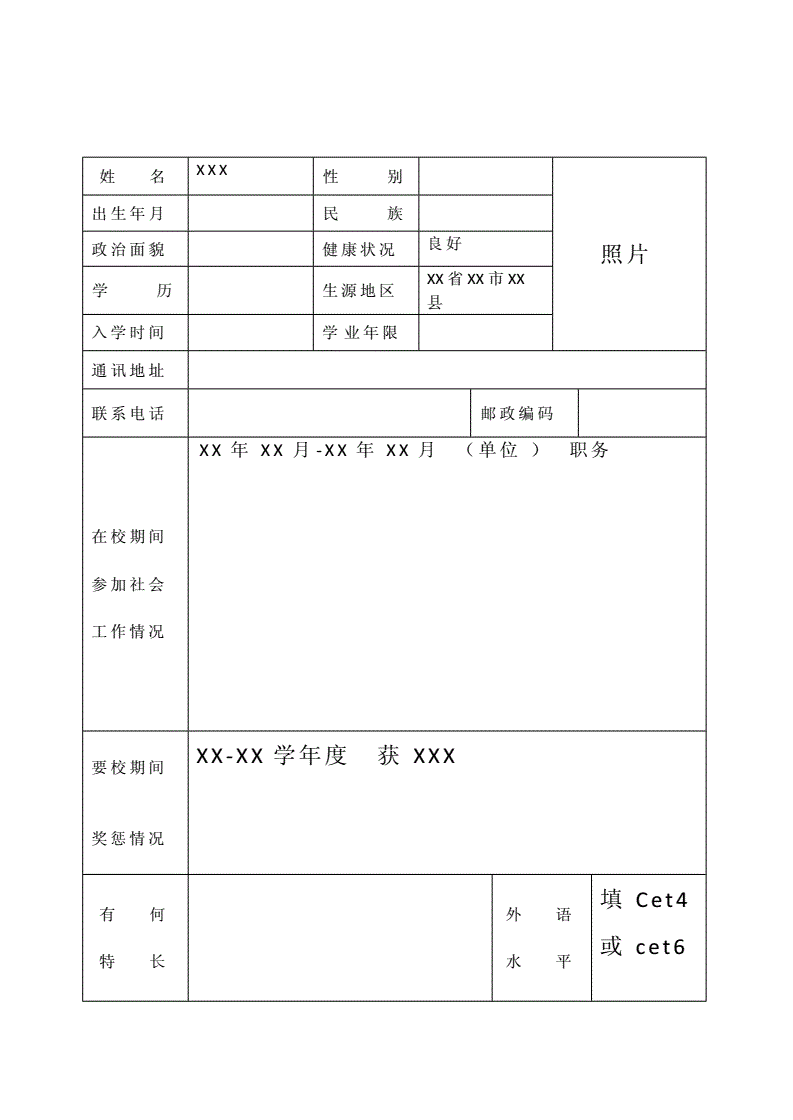 | 姓 名 | XXX | 性 别 | | 照片 |
|---|---|---|---|---|
| 出生年月 | | 民 族 | | |
| 政治面貌 | | 健康状况 | 良好 | |
| 学 历 | | 生源地区 | XX省XX市XX县 | |
| 入学时间 | | 学业年限 | | |

| 通讯地址 | | | |
|---|---|---|---|
| 联系电话 | | 邮政编码 | |

| 在校期间参加社会工作情况 | XX 年 XX 月-XX 年 XX 月 （单位 ） 职务 |
|---|---|
| 要校期间奖惩情况 | XX-XX 学年度 获 XXX |

| 有 何 特 长 | | 外 语 水 平 | 填 Cet4 或 cet6 |
|---|---|---|---|